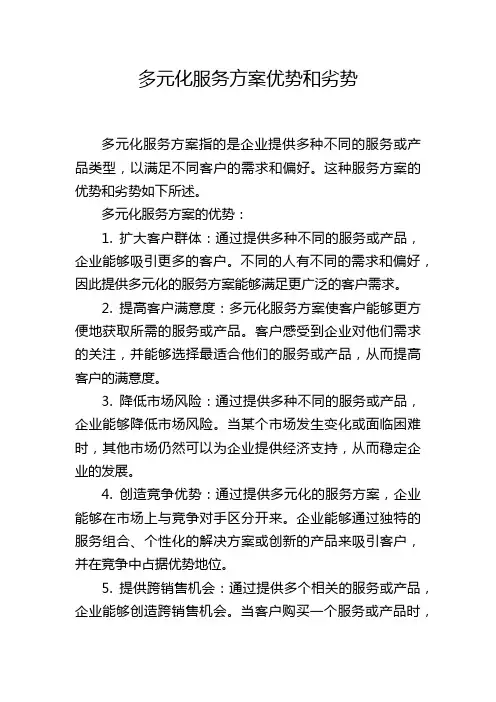 多元化服务方案优势和劣势

多元化服务方案指的是企业提供多种不同的服务或产品类型，以满足不同客户的需求和偏好。这种服务方案的优势和劣势如下所述。

多元化服务方案的优势：

1. 扩大客户群体：通过提供多种不同的服务或产品，企业能够吸引更多的客户。不同的人有不同的需求和偏好，因此提供多元化的服务方案能够满足更广泛的客户需求。

2. 提高客户满意度：多元化服务方案使客户能够更方便地获取所需的服务或产品。客户感受到企业对他们需求的关注，并能够选择最适合他们的服务或产品，从而提高客户的满意度。

3. 降低市场风险：通过提供多种不同的服务或产品，企业能够降低市场风险。当某个市场发生变化或面临困难时，其他市场仍然可以为企业提供经济支持，从而稳定企业的发展。

4. 创造竞争优势：通过提供多元化的服务方案，企业能够在市场上与竞争对手区分开来。企业能够通过独特的服务组合、个性化的解决方案或创新的产品来吸引客户，并在竞争中占据优势地位。

5. 提供跨销售机会：通过提供多个相关的服务或产品，企业能够创造跨销售机会。当客户购买一个服务或产品时，